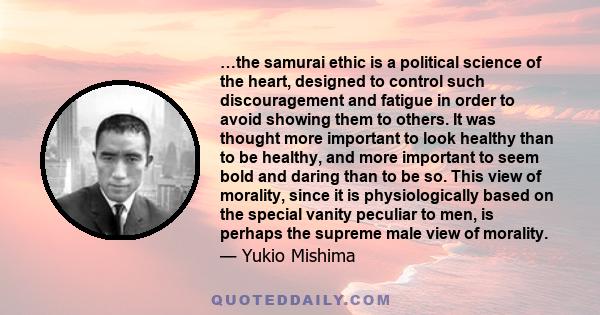 …the samurai ethic is a political science of the heart, designed to control such discouragement and fatigue in order to avoid showing them to others. It was thought more important to look healthy than to be healthy, and more important to seem bold and daring than to be so. This view of morality, since it is physiologically based on the special vanity peculiar to men, is perhaps the supreme male view of morality.
— Yukio Mishima

QUOTEDDAILY.COM